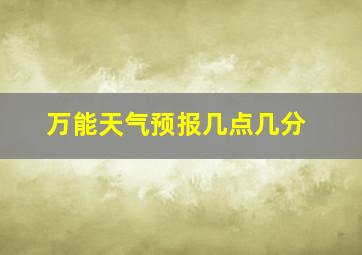 万能天气预报几点几分